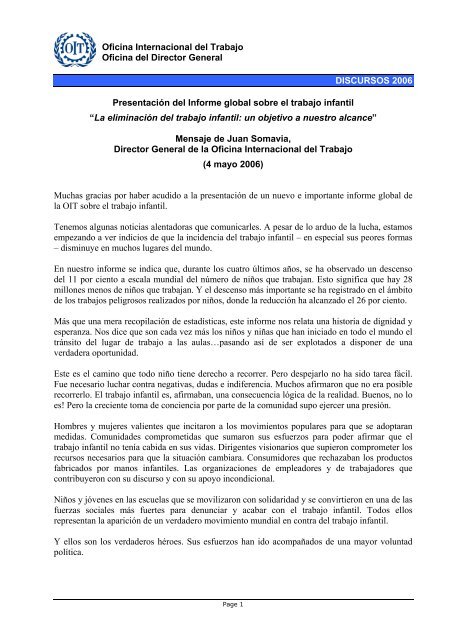 OIT

Oficina Internacional del Trabajo
Oficina del Director General

DISCURSOS 2006

Presentación del Informe global sobre el trabajo infantil
"La eliminación del trabajo infantil: un objetivo a nuestro alcance"

Mensaje de Juan Somavia,
Director General de la Oficina Internacional del Trabajo
(4 mayo 2006)

Muchas gracias por haber acudido a la presentación de un nuevo e importante informe global de la OIT sobre el trabajo infantil.

Tenemos algunas noticias alentadoras que comunicarles. A pesar de lo arduo de la lucha, estamos empezando a ver indicios de que la incidencia del trabajo infantil – en especial sus peores formas – disminuye en muchos lugares del mundo.

En nuestro informe se indica que, durante los cuatro últimos años, se ha observado un descenso del 11 por ciento a escala mundial del número de niños que trabajan. Esto significa que hay 28 millones menos de niños que trabajan. Y el descenso más importante se ha registrado en el ámbito de los trabajos peligrosos realizados por niños, donde la reducción ha alcanzado el 26 por ciento.

Más que una mera recopilación de estadísticas, este informe nos relata una historia de dignidad y esperanza. Nos dice que son cada vez más los niños y niñas que han iniciado en todo el mundo el tránsito del lugar de trabajo a las aulas…pasando así de ser explotados a disponer de una verdadera oportunidad.

Este es el camino que todo niño tiene derecho a recorrer. Pero despejarlo no ha sido tarea fácil. Fue necesario luchar contra negativas, dudas e indiferencia. Muchos afirmaron que no era posible recorrerlo. El trabajo infantil es, afirmaban, una consecuencia lógica de la realidad. Buenos, no lo es! Pero la creciente toma de conciencia por parte de la comunidad supo ejercer una presión.

Hombres y mujeres valientes que incitaron a los movimientos populares para que se adoptaran medidas. Comunidades comprometidas que sumaron sus esfuerzos para poder afirmar que el trabajo infantil no tenía cabida en sus vidas. Dirigentes visionarios que supieron comprometer los recursos necesarios para que la situación cambiara. Consumidores que rechazaban los productos fabricados por manos infantiles. Las organizaciones de empleadores y de trabajadores que contribuyeron con su discurso y con su apoyo incondicional.

Niños y jóvenes en las escuelas que se movilizaron con solidaridad y se convirtieron en una de las fuerzas sociales más fuertes para denunciar y acabar con el trabajo infantil. Todos ellos representan la aparición de un verdadero movimiento mundial en contra del trabajo infantil.

Y ellos son los verdaderos héroes. Sus esfuerzos han ido acompañados de una mayor voluntad política.

Page 1